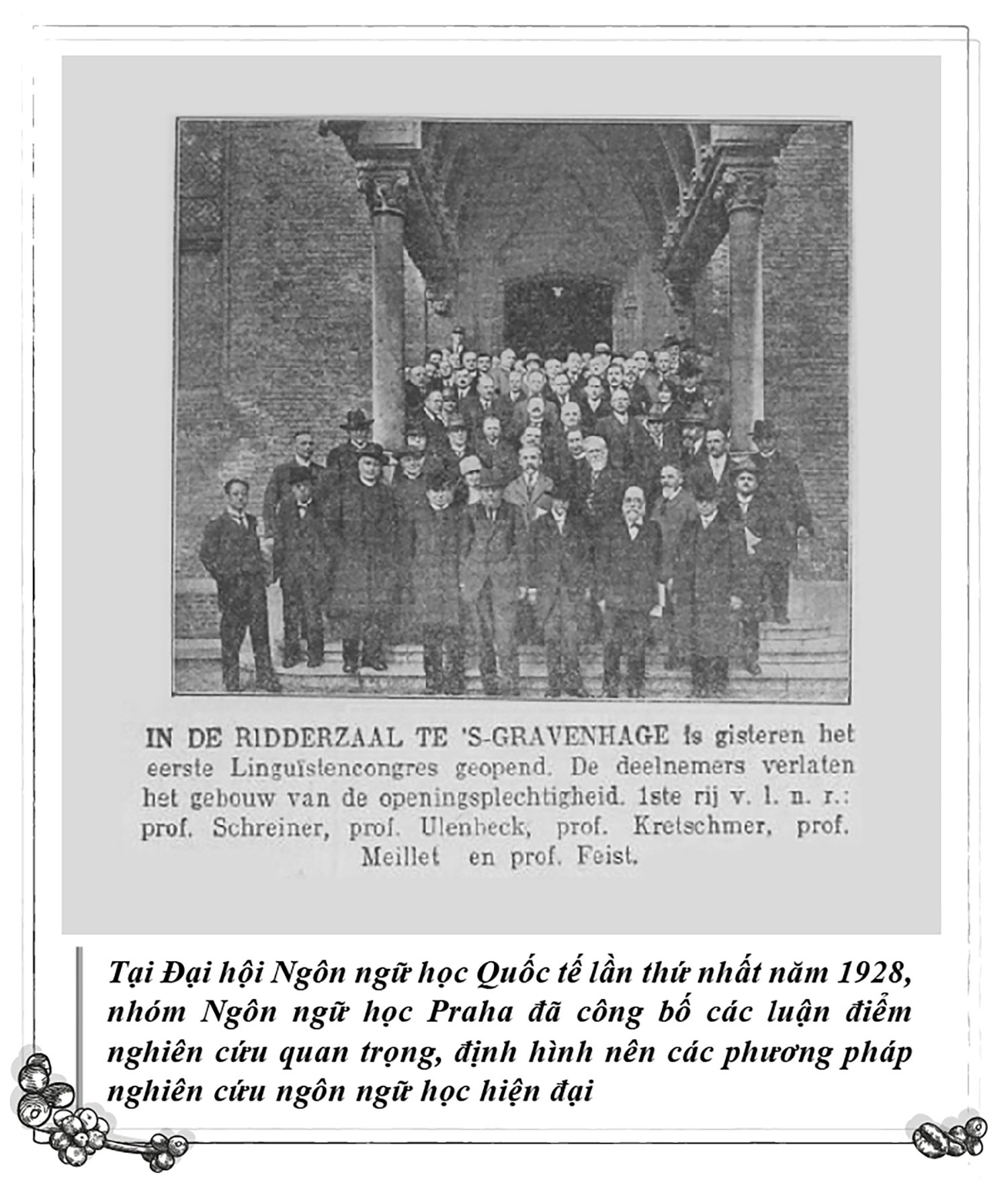 IN DE RIDDERZAAL TE 'S-GRAVENHAGE is gisteren het eerste Linguïstencongres geopend. De deelnemers verlaten het gebouw van de openingsplechtigheid. 1ste rij v. l. n. r.: prof. Schreiner, prof. Ulenbeck, prof. Kretschmer, prof. Meillet en prof. Feist.

Tại Đại hội Ngôn ngữ học Quốc tế lần thứ nhất năm 1928, nhóm Ngôn ngữ học Praha đã công bố các luận điểm nghiên cứu quan trọng, định hình nên các phương pháp nghiên cứu ngôn ngữ học hiện đại